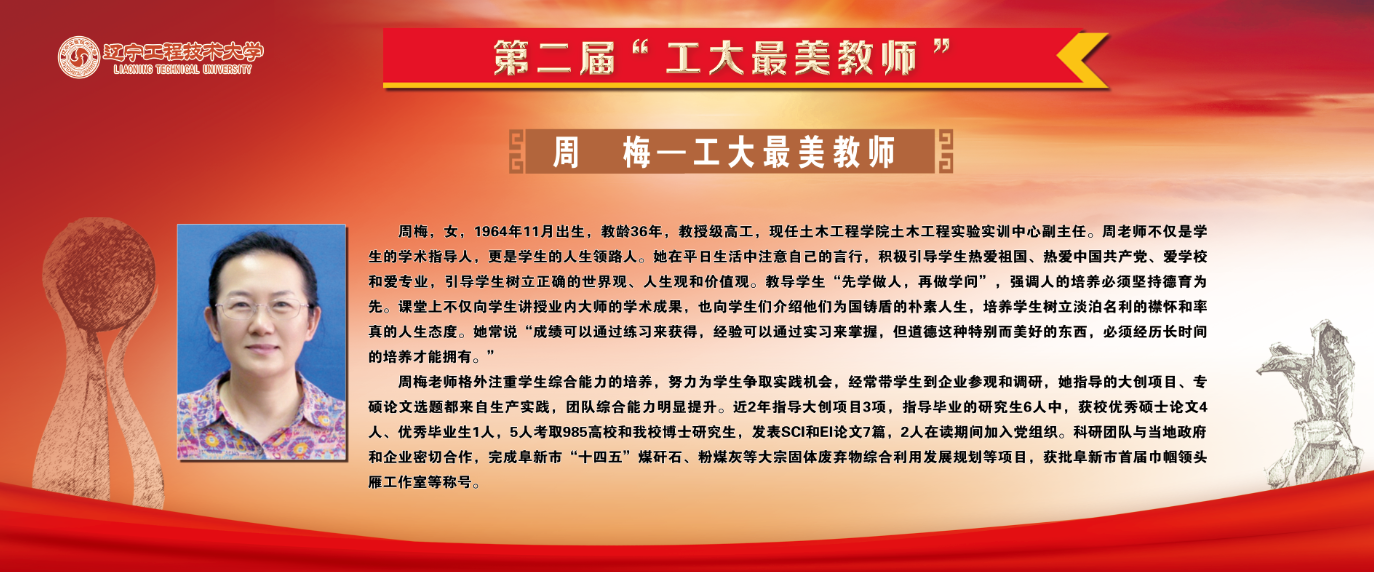 辽宁工程技术大学
LIAONING TECHNICAL UNIVERSITY

第二届“工大最美教师”

周 梅—工大最美教师

周梅，女，1964年11月出生，教龄36年，教授级高工，现任土木工程学院土木工程实验实训中心副主任。周老师不仅是学生的学术指导人，更是学生的人生领路人。她在平日生活中注意自己的言行，积极引导学生热爱祖国、热爱中国共产党、爱学校和爱专业，引导学生树立正确的世界观、人生观和价值观。教导学生“先学做人，再做学问”，强调人的培养必须坚持德育为先。课堂上不仅向学生讲授业内大师的学术成果，也向学生们介绍他们为国铸盾的朴素人生，培养学生树立淡泊名利的襟怀和率真的人生态度。她常说“成绩可以通过练习来获得，经验可以通过实习来掌握，但道德这种特别而美好的东西，必须经历长时间的培养才能拥有。”

周梅老师格外注重学生综合能力的培养，努力为学生争取实践机会，经常带学生到企业参观和调研，她指导的大创项目、专硕论文选题都来自生产实践，团队综合能力明显提升。近2年指导大创项目3项，指导毕业的研究生6人中，获校优秀硕士论文4人、优秀毕业生1人，5人考取985高校和我校博士研究生，发表SCI和EI论文7篇，2人在读期间加入党组织。科研团队与当地政府和企业密切合作，完成阜新市“十四五”煤矸石、粉煤灰等大宗固体废弃物综合利用发展规划等项目，获批阜新市首届巾帼领头雁工作室等称号。